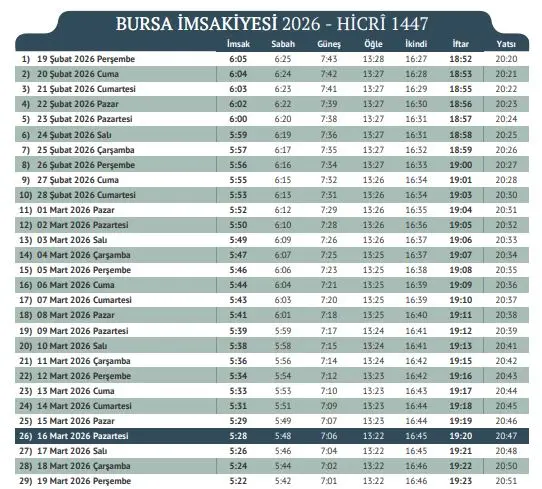 BURSA İMSAKİYESİ 2026 - HİCRÎ 1447

| | İmsak | Sabah | Güneş | Öğle | İkindi | İftar | Yatsı |
|---|---|---|---|---|---|---|---|
| 1) 19 Şubat 2026 Perşembe | 6:05 | 6:25 | 7:43 | 13:28 | 16:27 | 18:52 | 20:20 |
| 2) 20 Şubat 2026 Cuma | 6:04 | 6:24 | 7:42 | 13:27 | 16:28 | 18:53 | 20:21 |
| 3) 21 Şubat 2026 Cumartesi | 6:03 | 6:23 | 7:41 | 13:27 | 16:29 | 18:55 | 20:22 |
| 4) 22 Şubat 2026 Pazar | 6:02 | 6:22 | 7:39 | 13:27 | 16:30 | 18:56 | 20:23 |
| 5) 23 Şubat 2026 Pazartesi | 6:00 | 6:20 | 7:38 | 13:27 | 16:31 | 18:57 | 20:24 |
| 6) 24 Şubat 2026 Salı | 5:59 | 6:19 | 7:36 | 13:27 | 16:31 | 18:58 | 20:25 |
| 7) 25 Şubat 2026 Çarşamba | 5:57 | 6:17 | 7:35 | 13:27 | 16:32 | 18:59 | 20:26 |
| 8) 26 Şubat 2026 Perşembe | 5:56 | 6:16 | 7:34 | 13:27 | 16:33 | 19:00 | 20:27 |
| 9) 27 Şubat 2026 Cuma | 5:55 | 6:15 | 7:32 | 13:26 | 16:34 | 19:01 | 20:28 |
| 10) 28 Şubat 2026 Cumartesi | 5:53 | 6:13 | 7:31 | 13:26 | 16:34 | 19:03 | 20:30 |
| 11) 01 Mart 2026 Pazar | 5:52 | 6:12 | 7:29 | 13:26 | 16:35 | 19:04 | 20:31 |
| 12) 02 Mart 2026 Pazartesi | 5:50 | 6:10 | 7:28 | 13:26 | 16:36 | 19:05 | 20:32 |
| 13) 03 Mart 2026 Salı | 5:49 | 6:09 | 7:26 | 13:26 | 16:37 | 19:06 | 20:33 |
| 14) 04 Mart 2026 Çarşamba | 5:47 | 6:07 | 7:25 | 13:25 | 16:37 | 19:07 | 20:34 |
| 15) 05 Mart 2026 Perşembe | 5:46 | 6:06 | 7:23 | 13:25 | 16:38 | 19:08 | 20:35 |
| 16) 06 Mart 2026 Cuma | 5:44 | 6:04 | 7:21 | 13:25 | 16:39 | 19:09 | 20:36 |
| 17) 07 Mart 2026 Cumartesi | 5:43 | 6:03 | 7:20 | 13:25 | 16:39 | 19:10 | 20:37 |
| 18) 08 Mart 2026 Pazar | 5:41 | 6:01 | 7:18 | 13:25 | 16:40 | 19:11 | 20:38 |
| 19) 09 Mart 2026 Pazartesi | 5:39 | 5:59 | 7:17 | 13:24 | 16:41 | 19:12 | 20:39 |
| 20) 10 Mart 2026 Salı | 5:38 | 5:58 | 7:15 | 13:24 | 16:41 | 19:13 | 20:41 |
| 21) 11 Mart 2026 Çarşamba | 5:36 | 5:56 | 7:14 | 13:24 | 16:42 | 19:15 | 20:42 |
| 22) 12 Mart 2026 Perşembe | 5:34 | 5:54 | 7:12 | 13:23 | 16:42 | 19:16 | 20:43 |
| 23) 13 Mart 2026 Cuma | 5:33 | 5:53 | 7:10 | 13:23 | 16:43 | 19:17 | 20:44 |
| 24) 14 Mart 2026 Cumartesi | 5:31 | 5:51 | 7:09 | 13:23 | 16:44 | 19:18 | 20:45 |
| 25) 15 Mart 2026 Pazar | 5:29 | 5:49 | 7:07 | 13:23 | 16:44 | 19:19 | 20:46 |
| 26) 16 Mart 2026 Pazartesi | 5:28 | 5:48 | 7:06 | 13:22 | 16:45 | 19:20 | 20:47 |
| 27) 17 Mart 2026 Salı | 5:26 | 5:46 | 7:04 | 13:22 | 16:45 | 19:21 | 20:48 |
| 28) 18 Mart 2026 Çarşamba | 5:24 | 5:44 | 7:02 | 13:22 | 16:46 | 19:22 | 20:50 |
| 29) 19 Mart 2026 Perşembe | 5:22 | 5:42 | 7:01 | 13:22 | 16:46 | 19:23 | 20:51 |